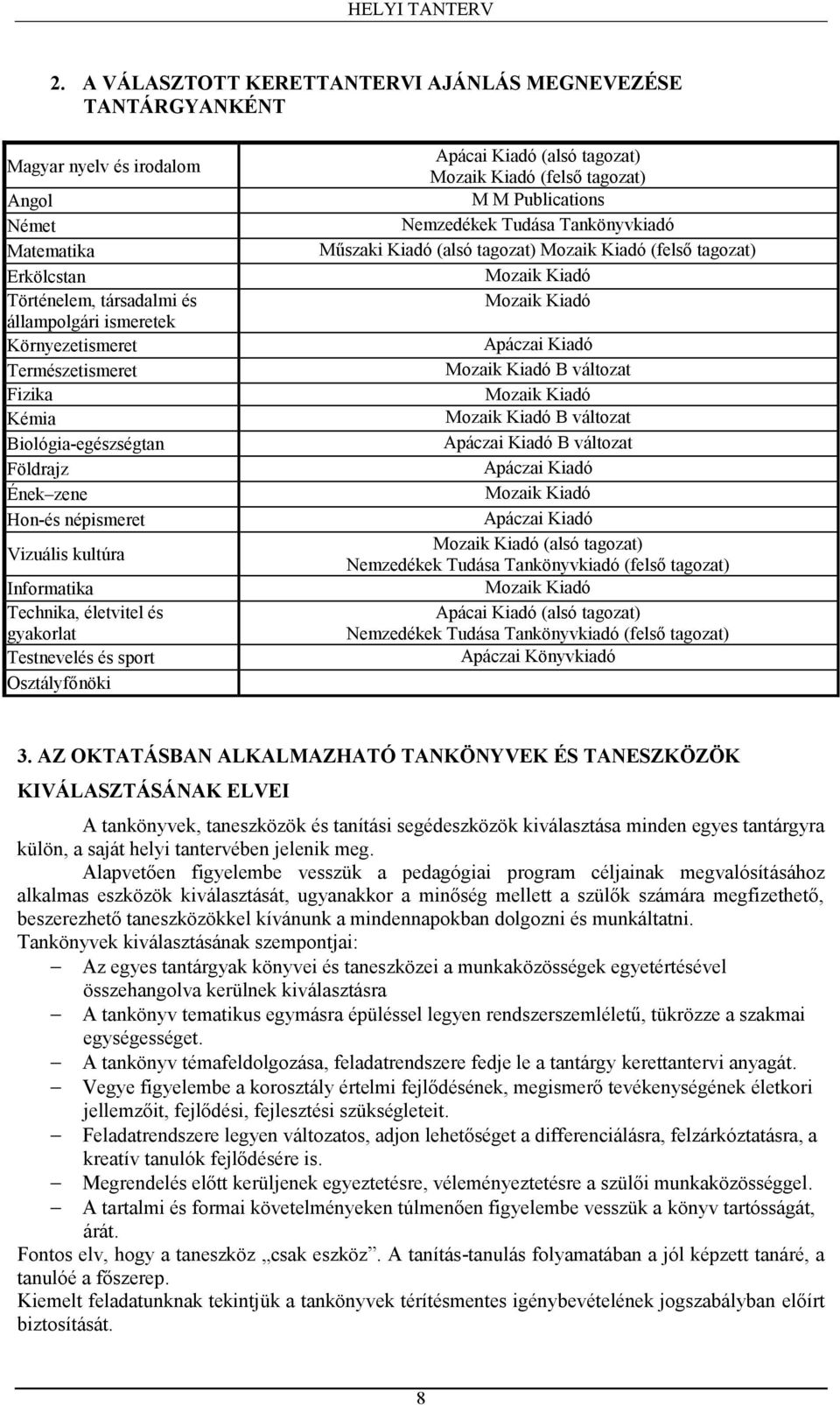 HELYI TANTERV

2. A VÁLASZTOTT KERETTANTERVI AJÁNLÁS MEGNEVEZÉSE TANTÁRGYANKÉNT

| | |
|---|---|
| Magyar nyelv és irodalom | Apácai Kiadó (alsó tagozat) Mozaik Kiadó (felső tagozat) |
| Angol | M M Publications |
| Német | Nemzedékek Tudása Tankönyvkiadó |
| Matematika | Műszaki Kiadó (alsó tagozat) Mozaik Kiadó (felső tagozat) |
| Erkölcstan | Mozaik Kiadó |
| Történelem, társadalmi és állampolgári ismeretek | Mozaik Kiadó |
| Környezetismeret | Apáczai Kiadó |
| Természetismeret | Mozaik Kiadó B változat |
| Fizika | Mozaik Kiadó |
| Kémia | Mozaik Kiadó B változat |
| Biológia-egészségtan | Apáczai Kiadó B változat |
| Földrajz | Apáczai Kiadó |
| Ének zene | Mozaik Kiadó |
| Hon-és népismeret | Apáczai Kiadó |
| Vizuális kultúra | Mozaik Kiadó (alsó tagozat) Nemzedékek Tudása Tankönyvkiadó (felső tagozat) |
| Informatika | Mozaik Kiadó |
| Technika, életvitel és gyakorlat | Apácai Kiadó (alsó tagozat) Nemzedékek Tudása Tankönyvkiadó (felső tagozat) |
| Testnevelés és sport | Apáczai Könyvkiadó |
| Osztályfőnöki | |

3. AZ OKTATÁSBAN ALKALMAZHATÓ TANKÖNYVEK ÉS TANESZKÖZÖK KIVÁLASZTÁSÁNAK ELVEI

A tankönyvek, taneszközök és tanítási segédeszközök kiválasztása minden egyes tantárgyra külön, a saját helyi tantervében jelenik meg.

Alapvetően figyelembe vesszük a pedagógiai program céljainak megvalósításához alkalmas eszközök kiválasztását, ugyanakkor a minőség mellett a szülők számára megfizethető, beszerezhető taneszközökkel kívánunk a mindennapokban dolgozni és munkáltatni.

Tankönyvek kiválasztásának szempontjai:
– Az egyes tantárgyak könyvei és taneszközei a munkaközösségek egyetértésével összehangolva kerülnek kiválasztásra
– A tankönyv tematikus egymásra épüléssel legyen rendszerszemléletű, tükrözze a szakmai egységességet.
– A tankönyv témafeldolgozása, feladatrendszere fedje le a tantárgy kerettantervi anyagát.
– Vegye figyelembe a korosztály értelmi fejlődésének, megismerő tevékenységének életkori jellemzőit, fejlődési, fejlesztési szükségleteit.
– Feladatrendszere legyen változatos, adjon lehetőséget a differenciálásra, felzárkóztatásra, a kreatív tanulók fejlődésére is.
– Megrendelés előtt kerüljenek egyeztetésre, véleményeztetésre a szülői munkaközösséggel.
– A tartalmi és formai követelményeken túlmenően figyelembe vesszük a könyv tartósságát, árát.

Fontos elv, hogy a taneszköz „csak eszköz”. A tanítás-tanulás folyamatában a jól képzett tanáré, a tanulóé a főszerep.

Kiemelt feladatunknak tekintjük a tankönyvek térítésmentes igénybevételének jogszabályban előírt biztosítását.

8